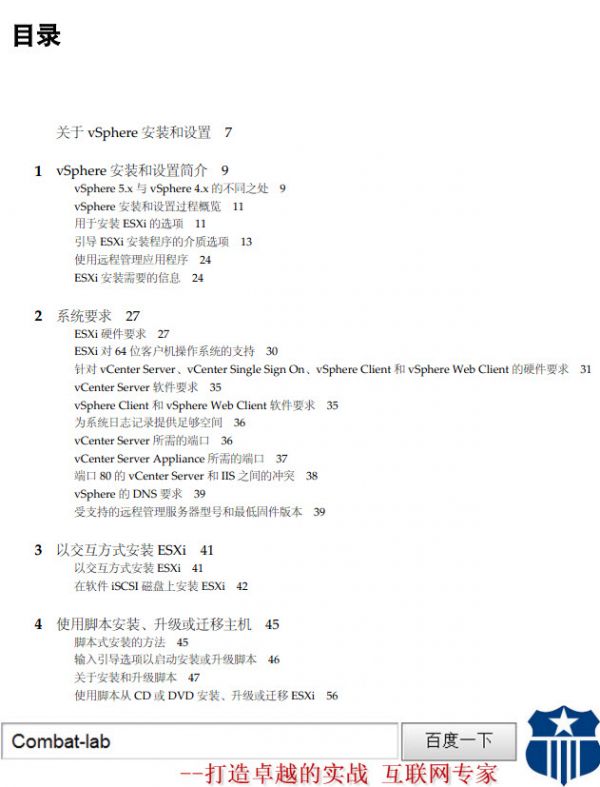 目录

关于 vSphere 安装和设置 7

1 vSphere 安装和设置简介 9
vSphere 5.x 与 vSphere 4.x 的不同之处 9
vSphere 安装和设置过程概览 11
用于安装 ESXi 的选项 11
引导 ESXi 安装程序的介质选项 13
使用远程管理应用程序 24
ESXi 安装需要的信息 24

2 系统要求 27
ESXi 硬件要求 27
ESXi 对 64 位客户机操作系统的支持 30
针对 vCenter Server、vCenter Single Sign On、vSphere Client 和 vSphere Web Client 的硬件要求 31
vCenter Server 软件要求 35
vSphere Client 和 vSphere Web Client 软件要求 35
为系统日志记录提供足够空间 36
vCenter Server 所需的端口 36
vCenter Server Appliance 所需的端口 37
端口 80 的 vCenter Server 和 IIS 之间的冲突 38
vSphere 的 DNS 要求 39
受支持的远程管理服务器型号和最低固件版本 39

3 以交互方式安装 ESXi 41
以交互方式安装 ESXi 41
在软件 iSCSI 磁盘上安装 ESXi 42

4 使用脚本安装、升级或迁移主机 45
脚本式安装的方法 45
输入引导选项以启动安装或升级脚本 46
关于安装和升级脚本 47
使用脚本从 CD 或 DVD 安装、升级或迁移 ESXi 56

Combat-lab
百度一下
--打造卓越的实战 互联网专家